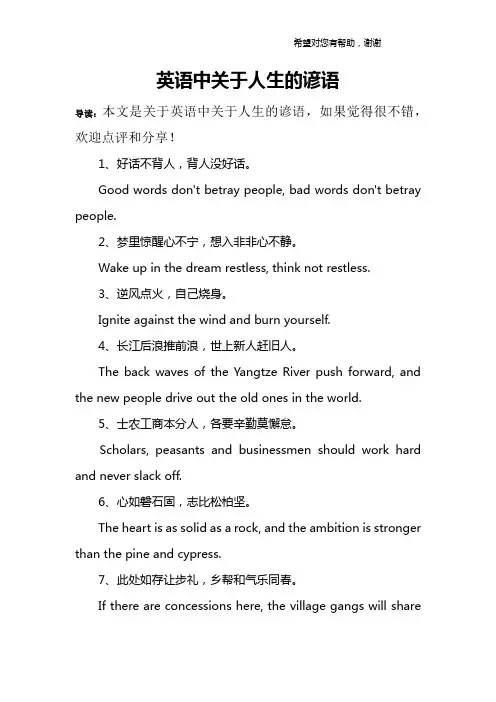 希望对您有帮助，谢谢

英语中关于人生的谚语

导读：本文是关于英语中关于人生的谚语，如果觉得很不错，欢迎点评和分享！

1、好话不背人，背人没好话。

Good words don't betray people, bad words don't betray people.

2、梦里惊醒心不宁，想入非非心不静。

Wake up in the dream restless, think not restless.

3、逆风点火，自己烧身。

Ignite against the wind and burn yourself.

4、长江后浪推前浪，世上新人赶旧人。

The back waves of the Yangtze River push forward, and the new people drive out the old ones in the world.

5、士农工商本分人，各要辛勤莫懈怠。

Scholars, peasants and businessmen should work hard and never slack off.

6、心如磐石固，志比松柏坚。

The heart is as solid as a rock, and the ambition is stronger than the pine and cypress.

7、此处如存让步礼，乡帮和气乐同春。

If there are concessions here, the village gangs will share